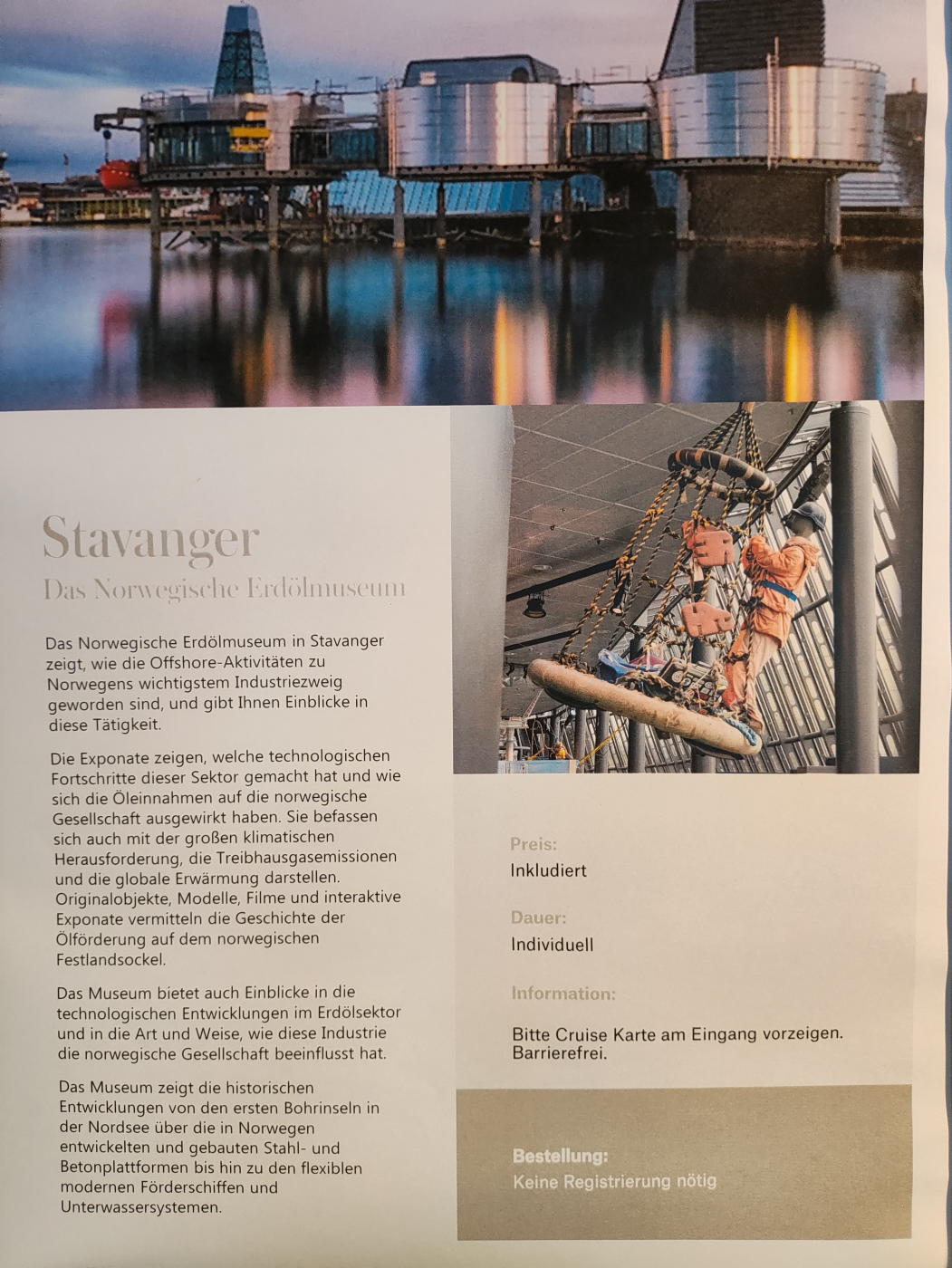 Stavanger
Das Norwegische Erdölmuseum

Das Norwegische Erdölmuseum in Stavanger zeigt, wie die Offshore-Aktivitäten zu Norwegens wichtigstem Industriezweig geworden sind, und gibt Ihnen Einblicke in diese Tätigkeit.

Die Exponate zeigen, welche technologischen Fortschritte dieser Sektor gemacht hat und wie sich die Öleinnahmen auf die norwegische Gesellschaft ausgewirkt haben. Sie befassen sich auch mit der großen klimatischen Herausforderung, die Treibhausgasemissionen und die globale Erwärmung darstellen. Originalobjekte, Modelle, Filme und interaktive Exponate vermitteln die Geschichte der Ölförderung auf dem norwegischen Festlandsockel.

Das Museum bietet auch Einblicke in die technologischen Entwicklungen im Erdölsektor und in die Art und Weise, wie diese Industrie die norwegische Gesellschaft beeinflusst hat.

Das Museum zeigt die historischen Entwicklungen von den ersten Bohrinseln in der Nordsee über die in Norwegen entwickelten und gebauten Stahl- und Betonplattformen bis hin zu den flexiblen modernen Förderschiffen und Unterwassersystemen.

Preis:
Inkludiert

Dauer:
Individuell

Information:
Bitte Cruise Karte am Eingang vorzeigen. Barrierefrei.

Bestellung:
Keine Registrierung nötig